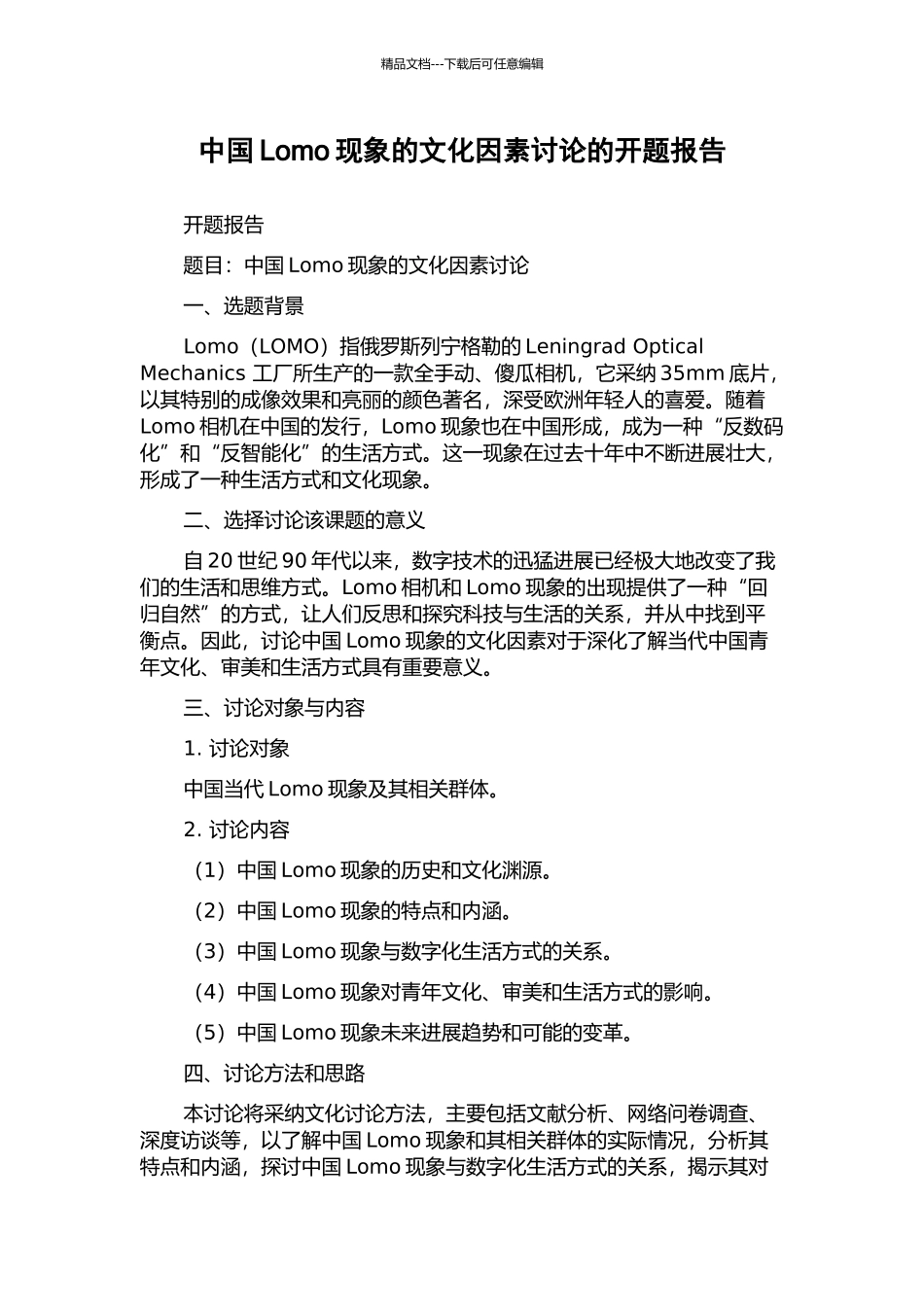 精品文档---下载后可任意编辑

中国 Lomo 现象的文化因素讨论的开题报告

开题报告

题目：中国 Lomo 现象的文化因素讨论

一、选题背景

Lomo（LOMO）指俄罗斯列宁格勒的 Leningrad Optical Mechanics 工厂所生产的一款全手动、傻瓜相机，它采纳 35mm 底片，以其特别的成像效果和亮丽的颜色著名，深受欧洲年轻人的喜爱。随着 Lomo 相机在中国的发行，Lomo 现象也在中国形成，成为一种“反数码化”和“反智能化”的生活方式。这一现象在过去十年中不断进展壮大，形成了一种生活方式和文化现象。

二、选择讨论该课题的意义

自 20 世纪 90 年代以来，数字技术的迅猛进展已经极大地改变了我们的生活和思维方式。Lomo 相机和 Lomo 现象的出现提供了一种“回归自然”的方式，让人们反思和探究科技与生活的关系，并从中找到平衡点。因此，讨论中国 Lomo 现象的文化因素对于深化了解当代中国青年文化、审美和生活方式具有重要意义。

三、讨论对象与内容

1. 讨论对象

中国当代 Lomo 现象及其相关群体。

2. 讨论内容

（1）中国 Lomo 现象的历史和文化渊源。

（2）中国 Lomo 现象的特点和内涵。

（3）中国 Lomo 现象与数字化生活方式的关系。

（4）中国 Lomo 现象对青年文化、审美和生活方式的影响。

（5）中国 Lomo 现象未来进展趋势和可能的变革。

四、讨论方法和思路

本讨论将采纳文化讨论方法，主要包括文献分析、网络问卷调查、深度访谈等，以了解中国 Lomo 现象和其相关群体的实际情况，分析其特点和内涵，探讨中国 Lomo 现象与数字化生活方式的关系，揭示其对